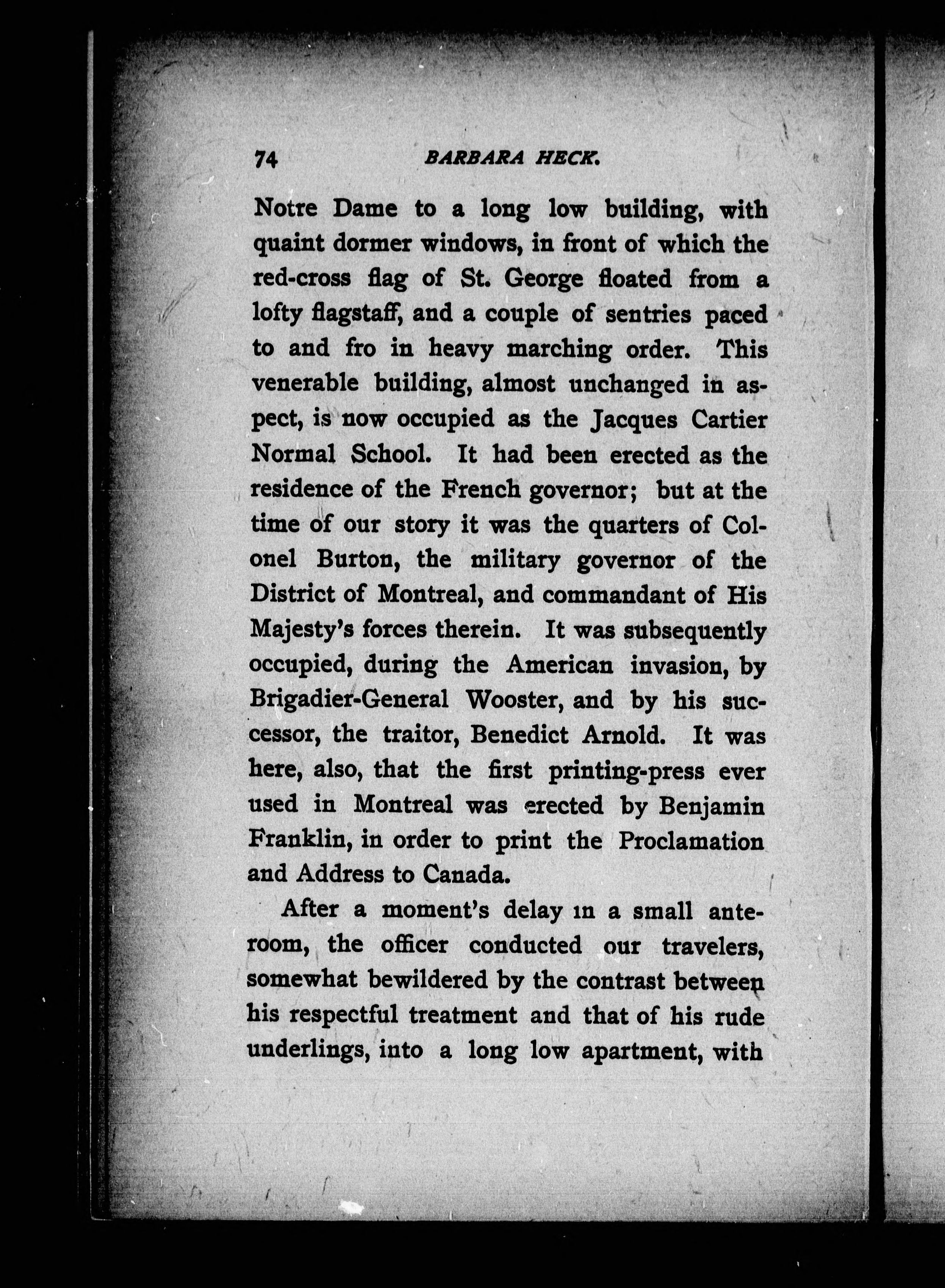 74 BARBARA HECK.

Notre Dame to a long low building, with quaint dormer windows, in front of which the red-cross flag of St. George floated from a lofty flagstaff, and a couple of sentries paced to and fro in heavy marching order. This venerable building, almost unchanged in aspect, is now occupied as the Jacques Cartier Normal School. It had been erected as the residence of the French governor; but at the time of our story it was the quarters of Colonel Burton, the military governor of the District of Montreal, and commandant of His Majesty's forces therein. It was subsequently occupied, during the American invasion, by Brigadier-General Wooster, and by his successor, the traitor, Benedict Arnold. It was here, also, that the first printing-press ever used in Montreal was erected by Benjamin Franklin, in order to print the Proclamation and Address to Canada.

After a moment's delay in a small anteroom, the officer conducted our travelers, somewhat bewildered by the contrast between his respectful treatment and that of his rude underlings, into a long low apartment, with